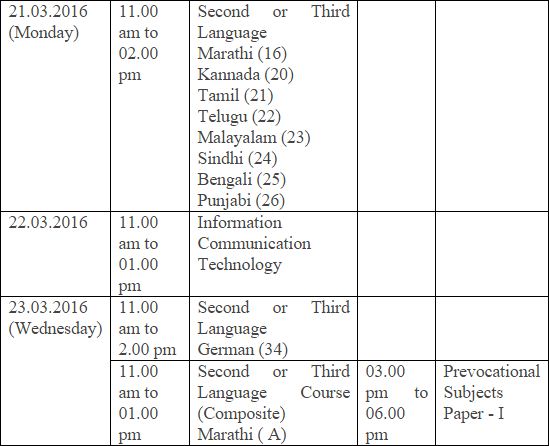 | | | | | |
|---|---|---|---|---|
| 21.03.2016 (Monday) | 11.00 am to 02.00 pm | Second or Third Language Marathi (16) Kannada (20) Tamil (21) Telugu (22) Malayalam (23) Sindhi (24) Bengali (25) Punjabi (26) | | |
| 22.03.2016 | 11.00 am to 01.00 pm | Information Communication Technology | | |
| 23.03.2016 (Wednesday) | 11.00 am to 2.00 pm | Second or Third Language German (34) | | |
| | 11.00 am to 01.00 pm | Second or Third Language Course (Composite) Marathi ( A) | 03.00 pm to 06.00 pm | Prevocational Subjects Paper - I |